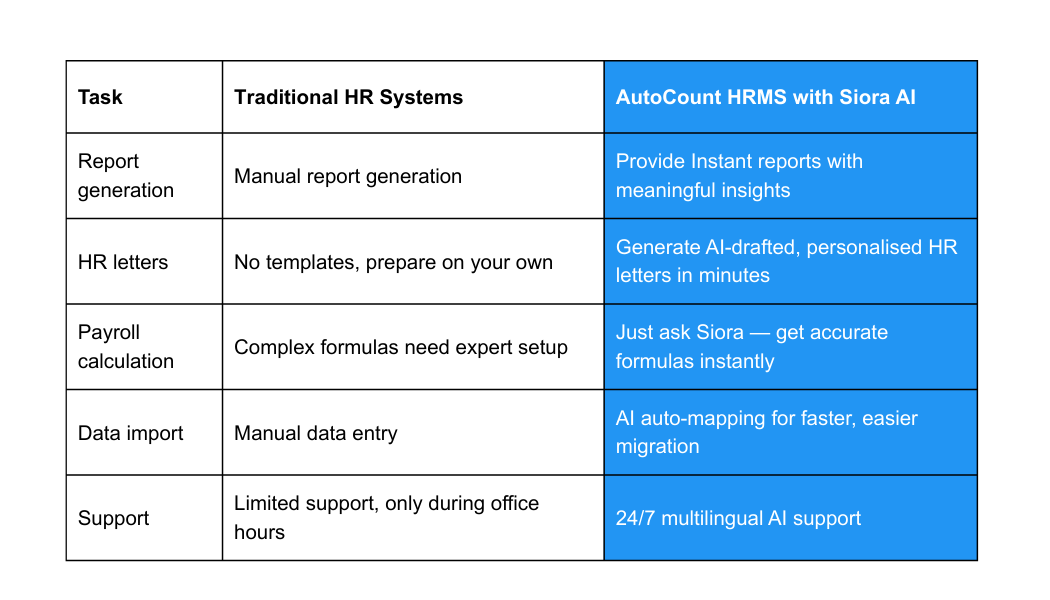 | Task | Traditional HR Systems | AutoCount HRMS with Siora AI |
|---|---|---|
| Report generation | Manual report generation | Provide Instant reports with meaningful insights |
| HR letters | No templates, prepare on your own | Generate AI-drafted, personalised HR letters in minutes |
| Payroll calculation | Complex formulas need expert setup | Just ask Siora — get accurate formulas instantly |
| Data import | Manual data entry | AI auto-mapping for faster, easier migration |
| Support | Limited support, only during office hours | 24/7 multilingual AI support |